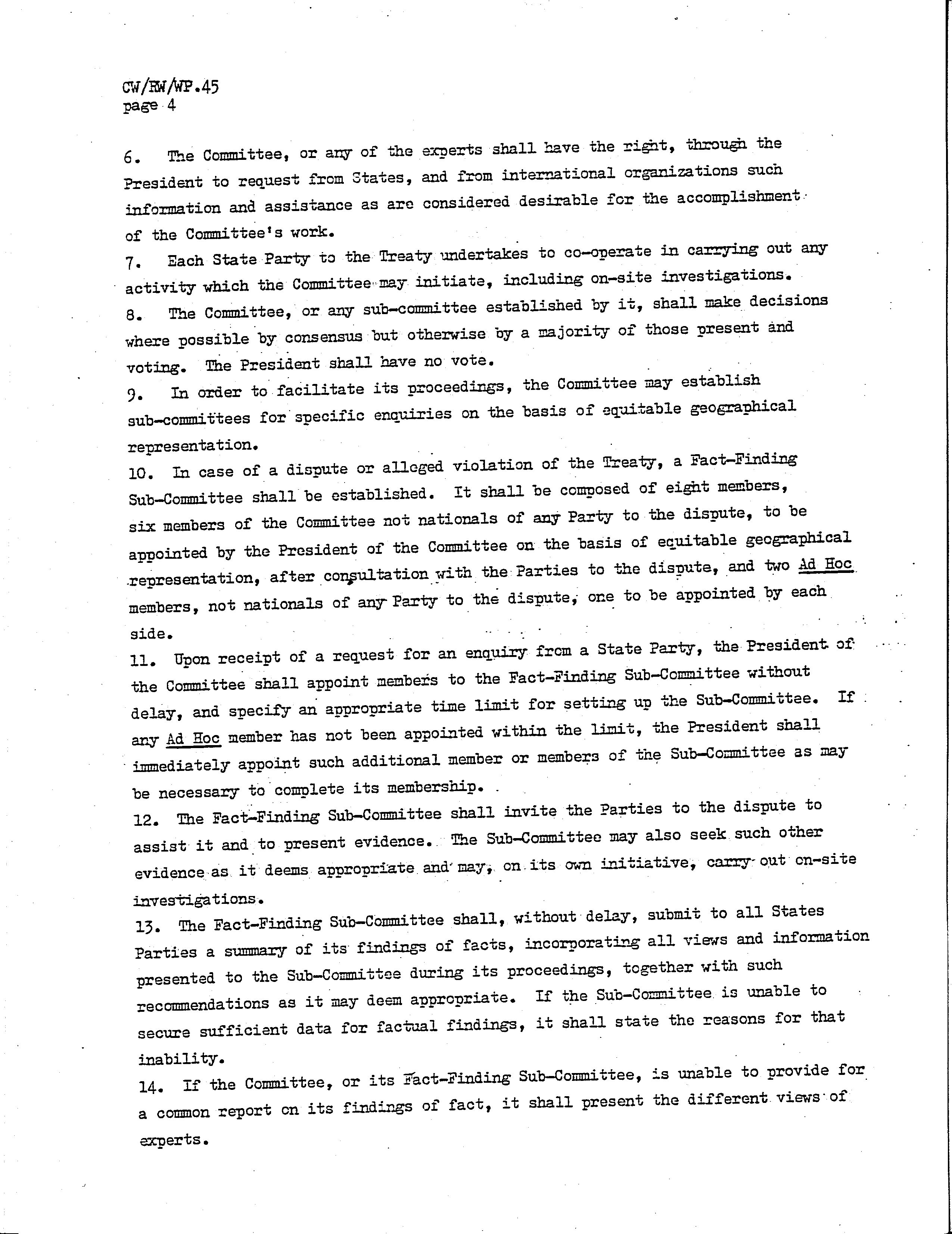 CW/RW/WP.45
page 4

6. The Committee, or any of the experts shall have the right, through the President to request from States, and from international organizations such information and assistance as are considered desirable for the accomplishment of the Committee's work.

7. Each State Party to the Treaty undertakes to co-operate in carrying out any activity which the Committee may initiate, including on-site investigations.

8. The Committee, or any sub-committee established by it, shall make decisions where possible by consensus but otherwise by a majority of those present and voting. The President shall have no vote.

9. In order to facilitate its proceedings, the Committee may establish sub-committees for specific enquiries on the basis of equitable geographical representation.

10. In case of a dispute or alleged violation of the Treaty, a Fact-Finding Sub-Committee shall be established. It shall be composed of eight members, six members of the Committee not nationals of any Party to the dispute, to be appointed by the President of the Committee on the basis of equitable geographical representation, after consultation with the Parties to the dispute, and two Ad Hoc members, not nationals of any Party to the dispute, one to be appointed by each side.

11. Upon receipt of a request for an enquiry from a State Party, the President of the Committee shall appoint members to the Fact-Finding Sub-Committee without delay, and specify an appropriate time limit for setting up the Sub-Committee. If any Ad Hoc member has not been appointed within the limit, the President shall immediately appoint such additional member or members of the Sub-Committee as may be necessary to complete its membership.

12. The Fact-Finding Sub-Committee shall invite the Parties to the dispute to assist it and to present evidence. The Sub-Committee may also seek such other evidence as it deems appropriate and may, on its own initiative, carry out on-site investigations.

13. The Fact-Finding Sub-Committee shall, without delay, submit to all States Parties a summary of its findings of facts, incorporating all views and information presented to the Sub-Committee during its proceedings, together with such recommendations as it may deem appropriate. If the Sub-Committee is unable to secure sufficient data for factual findings, it shall state the reasons for that inability.

14. If the Committee, or its Fact-Finding Sub-Committee, is unable to provide for a common report on its findings of fact, it shall present the different views of experts.